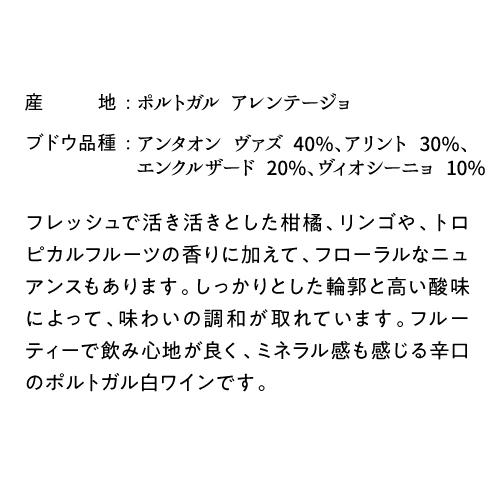 産　　地：ポルトガル　アレンテージョ

ブドウ品種：アンタオン　ヴァズ　40%、アリント　30%、エンクルザード　20%、ヴィオシーニョ　10%

フレッシュで活き活きとした柑橘、リンゴや、トロピカルフルーツの香りに加えて、フローラルなニュアンスもあります。しっかりとした輪郭と高い酸味によって、味わいの調和が取れています。フルーティーで飲み心地が良く、ミネラル感も感じる辛口のポルトガル白ワインです。